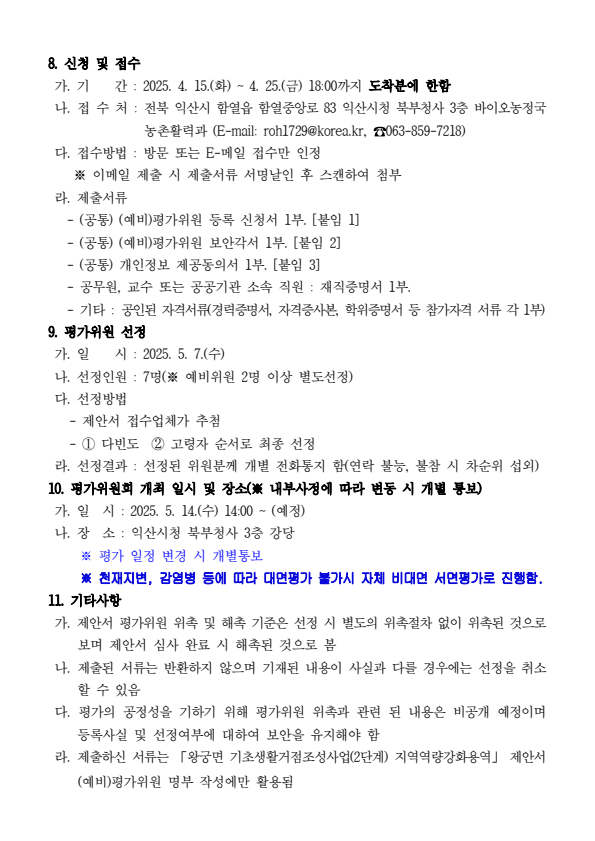 8. 신청 및 접수

가. 기 간 : 2025. 4. 15.(화) ~ 4. 25.(금) 18:00까지 도착분에 한함

나. 접 수 처 : 전북 익산시 함열읍 함열중앙로 83 익산시청 북부청사 3층 바이오농정국 농촌활력과 (E-mail: roh1729@korea.kr, ☎063-859-7218)

다. 접수방법 : 방문 또는 E-메일 접수만 인정

※ 이메일 제출 시 제출서류 서명날인 후 스캔하여 첨부

라. 제출서류

- (공통) (예비)평가위원 등록 신청서 1부. [붙임 1]

- (공통) (예비)평가위원 보안각서 1부. [붙임 2]

- (공통) 개인정보 제공동의서 1부. [붙임 3]

- 공무원, 교수 또는 공공기관 소속 직원 : 재직증명서 1부.

- 기타 : 공인된 자격서류(경력증명서, 자격증사본, 학위증명서 등 참가자격 서류 각 1부)

9. 평가위원 선정

가. 일 시 : 2025. 5. 7.(수)

나. 선정인원 : 7명(※ 예비위원 2명 이상 별도선정)

다. 선정방법

- 제안서 접수업체가 추첨

- ① 다빈도 ② 고령자 순서로 최종 선정

라. 선정결과 : 선정된 위원분께 개별 전화통지 함(연락 불능, 불참 시 차순위 섭외)

10. 평가위원회 개최 일시 및 장소(※ 내부사정에 따라 변동 시 개별 통보)

가. 일 시 : 2025. 5. 14.(수) 14:00 ~ (예정)

나. 장 소 : 익산시청 북부청사 3층 강당

※ 평가 일정 변경 시 개별통보

※ 천재지변, 감염병 등에 따라 대면평가 불가시 자체 비대면 서면평가로 진행함.

11. 기타사항

가. 제안서 평가위원 위촉 및 해촉 기준은 선정 시 별도의 위촉절차 없이 위촉된 것으로 보며 제안서 심사 완료 시 해촉된 것으로 봄

나. 제출된 서류는 반환하지 않으며 기재된 내용이 사실과 다를 경우에는 선정을 취소할 수 있음

다. 평가의 공정성을 기하기 위해 평가위원 위촉과 관련 된 내용은 비공개 예정이며 등록사실 및 선정여부에 대하여 보안을 유지해야 함

라. 제출하신 서류는 「왕궁면 기초생활거점조성사업(2단계) 지역역량강화용역」 제안서 (예비)평가위원 명부 작성에만 활용됨